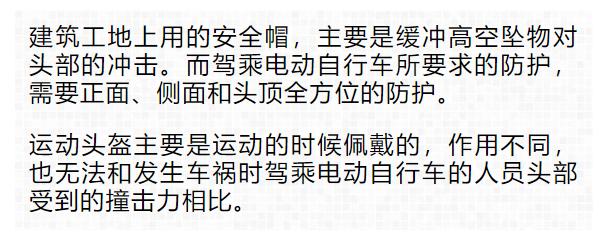 建筑工地上用的安全帽，主要是缓冲高空坠物对头部的冲击。而驾乘电动自行车所要求的防护，需要正面、侧面和头顶全方位的防护。

运动头盔主要是运动的时候佩戴的，作用不同，也无法和发生车祸时驾乘电动自行车的人员头部受到的撞击力相比。